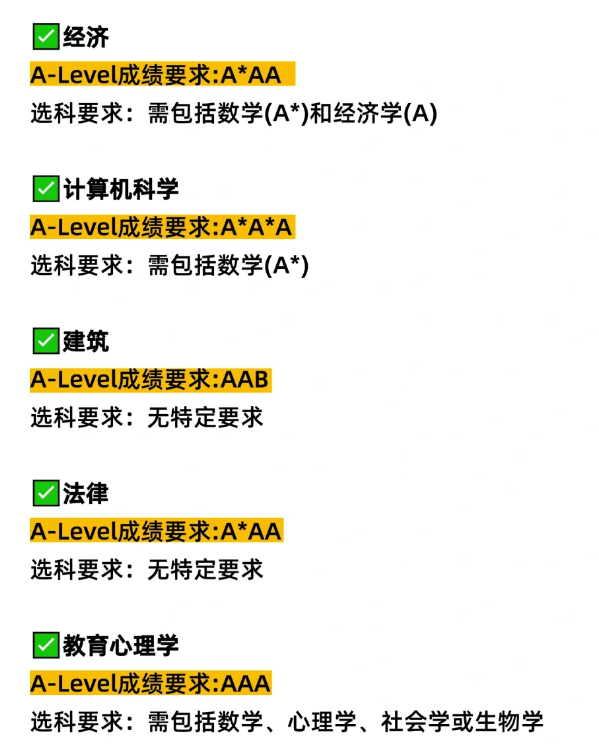 ✅经济
A-Level成绩要求:A*AA
选科要求：需包括数学(A*)和经济学(A)

✅计算机科学
A-Level成绩要求:A*A*A
选科要求：需包括数学(A*)

✅建筑
A-Level成绩要求:AAB
选科要求：无特定要求

✅法律
A-Level成绩要求:A*AA
选科要求：无特定要求

✅教育心理学
A-Level成绩要求:AAA
选科要求：需包括数学、心理学、社会学或生物学